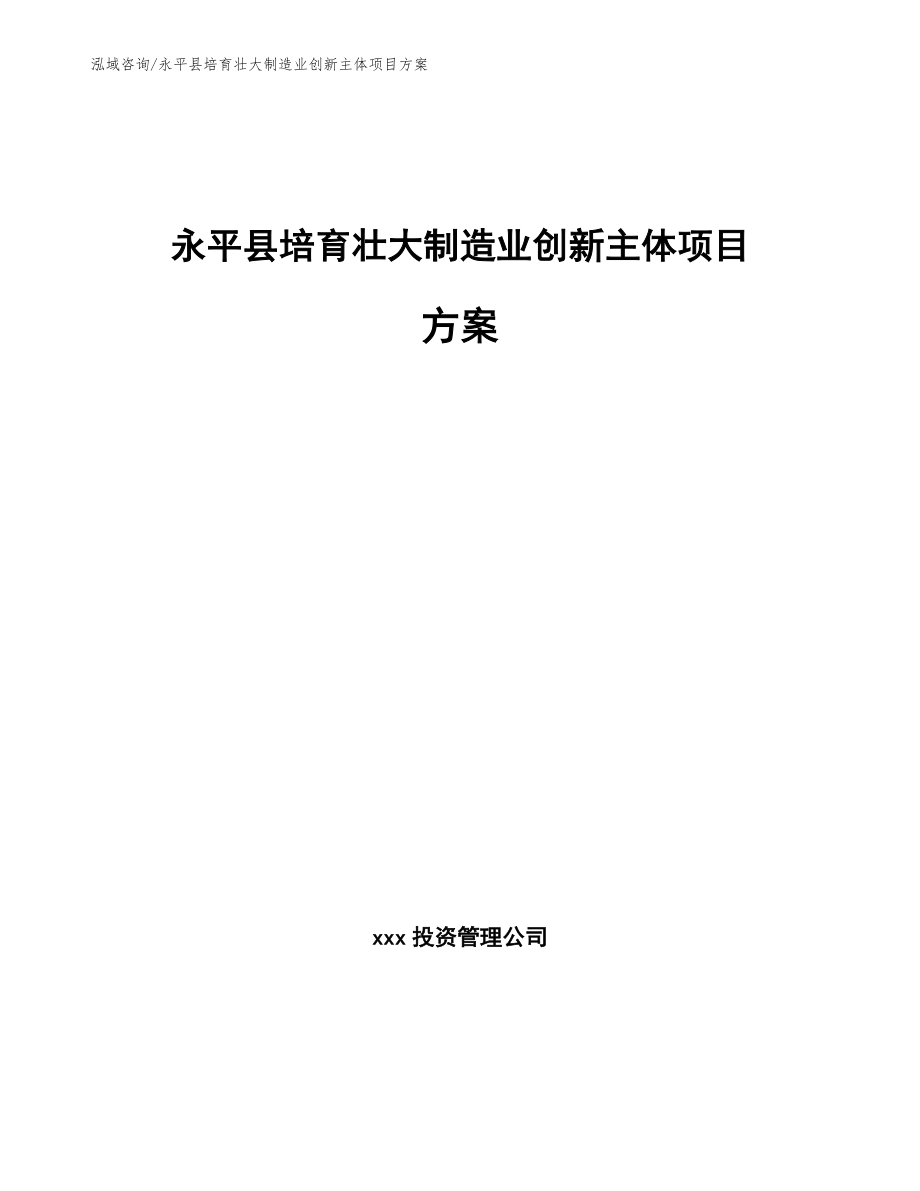 泓域咨询/永平县培育壮大制造业创新主体项目方案

永平县培育壮大制造业创新主体项目方案

xxx 投资管理公司